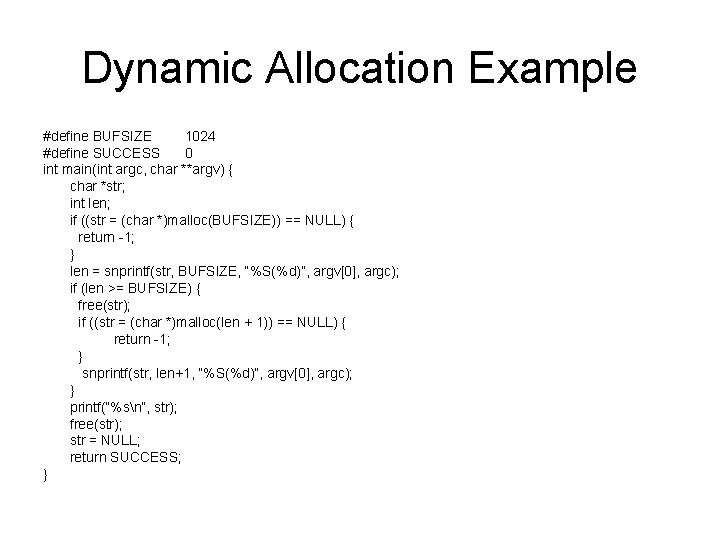 Dynamic Allocation Example

#define BUFSIZE 1024
#define SUCCESS 0
int main(int argc, char **argv) {
char *str;
int len;
if ((str = (char *)malloc(BUFSIZE)) == NULL) {
return -1;
}
len = snprintf(str, BUFSIZE, "%S(%d)", argv[0], argc);
if (len >= BUFSIZE) {
free(str);
if ((str = (char *)malloc(len + 1)) == NULL) {
return -1;
}
snprintf(str, len+1, "%S(%d)", argv[0], argc);
}
printf("%s\n", str);
free(str);
str = NULL;
return SUCCESS;
}